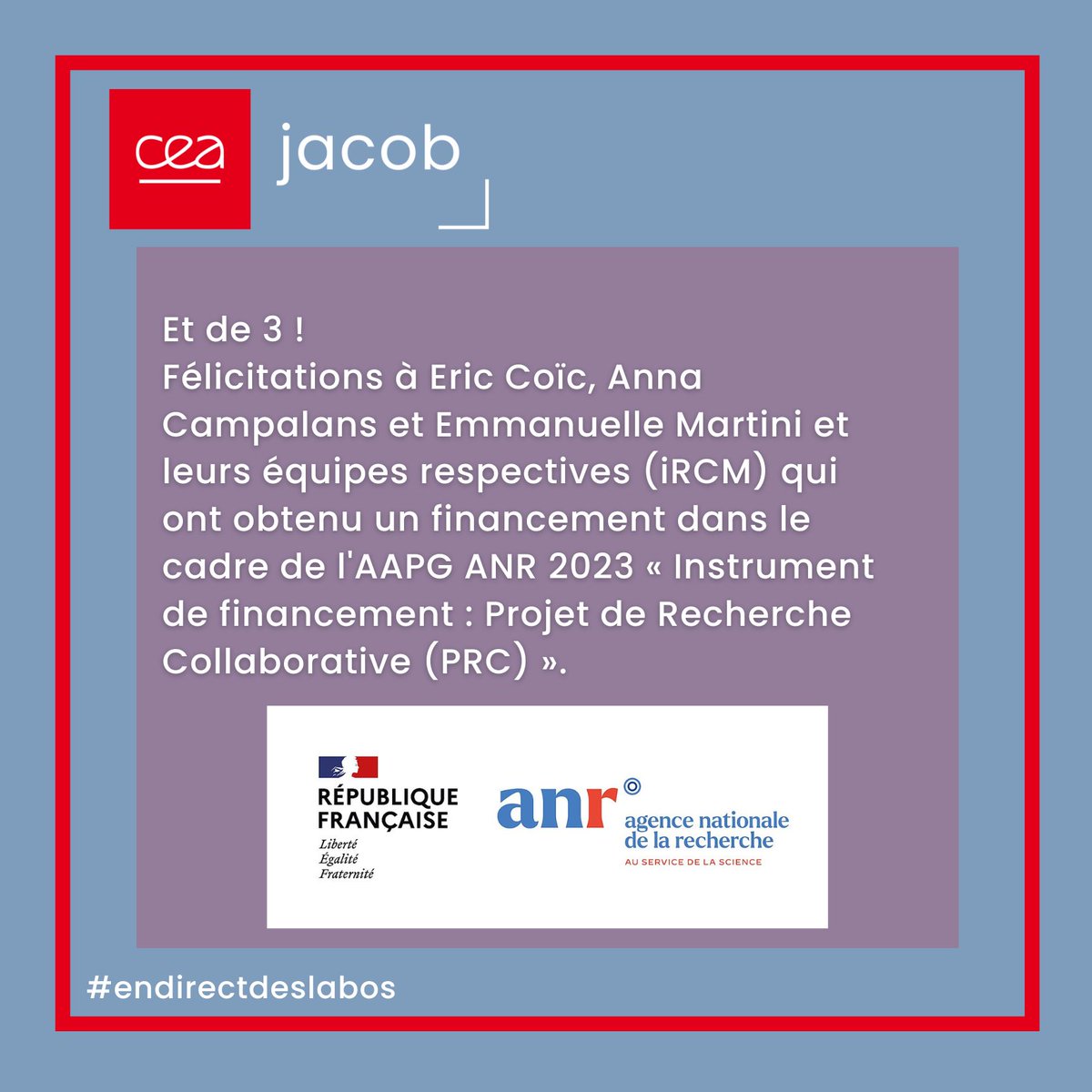 cea

jacob

Et de 3 !
Félicitations à Eric Coïc, Anna Campalans et Emmanuelle Martini et leurs équipes respectives (iRCM) qui ont obtenu un financement dans le cadre de l'AAPG ANR 2023 « Instrument de financement : Projet de Recherche Collaborative (PRC) ».

RÉPUBLIQUE FRANÇAISE
Liberté
Égalité
Fraternité

anr
agence nationale de la recherche
AU SERVICE DE LA SCIENCE

#endirectdeslabos